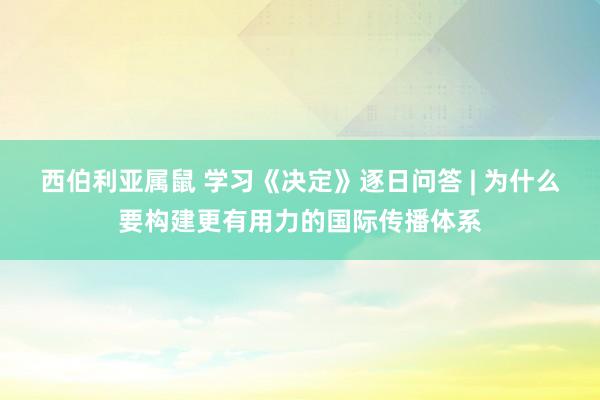 西伯利亚属鼠 学习《决定》逐日问答 | 为什么要构建更有用力的国际传播体系